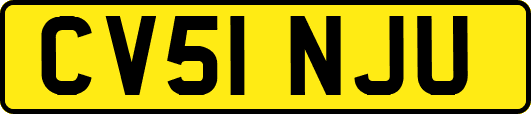 CV51 NJU